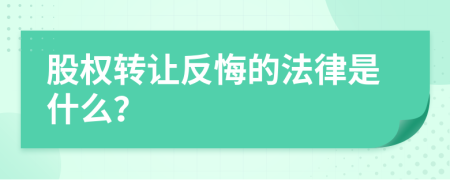 股权转让反悔的法律是什么?